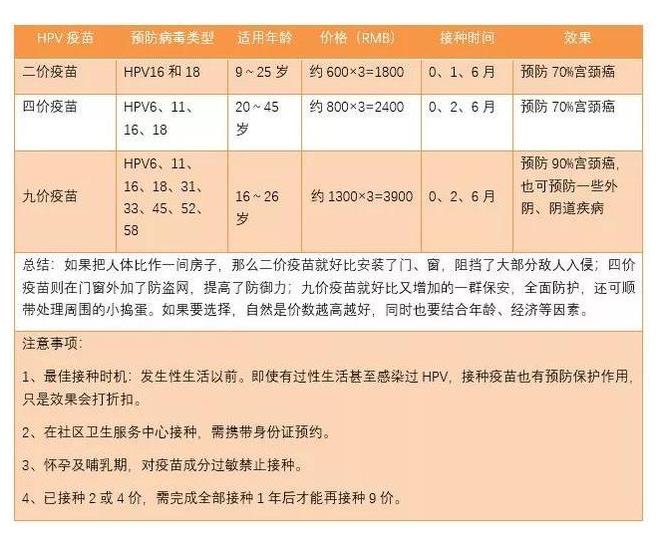 | HPV 疫苗 | 预防病毒类型 | 适用年龄 | 价格（RMB） | 接种时间 | 效果 |
|---|---|---|---|---|---|
| 二价疫苗 | HPV16 和 18 | 9～25 岁 | 约 600×3=1800 | 0、1、6 月 | 预防 70%宫颈癌 |
| 四价疫苗 | HPV6、11、16、18 | 20～45 岁 | 约 800×3=2400 | 0、2、6 月 | 预防 70%宫颈癌 |
| 九价疫苗 | HPV6、11、16、18、31、33、45、52、58 | 16～26 岁 | 约 1300×3=3900 | 0、2、6 月 | 预防 90%宫颈癌，也可预防一些外阴、阴道疾病 |

总结：如果把人体比作一间房子，那么二价疫苗就好比安装了门、窗，阻挡了大部分敌人入侵；四价疫苗则在门窗外加了防盗网，提高了防御力；九价疫苗就好比又增加的一群保安，全面防护，还可顺带处理周围的小捣蛋。如果要选择，自然是价数越高越好，同时也要结合年龄、经济等因素。

注意事项：

1、最佳接种时机：发生性生活以前。即使有过性生活甚至感染过 HPV，接种疫苗也有预防保护作用，只是效果会打折扣。

2、在社区卫生服务中心接种，需携带身份证预约。

3、怀孕及哺乳期，对疫苗成分过敏禁止接种。

4、已接种 2 或 4 价，需完成全部接种 1 年后才能再接种 9 价。